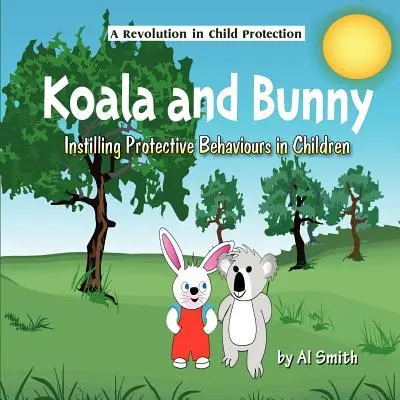 A Revolution in Child Protection

Koala and Bunny

Instilling Protective Behaviours in Children

by Al Smith